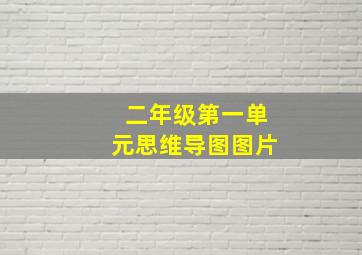 二年级第一单元思维导图图片